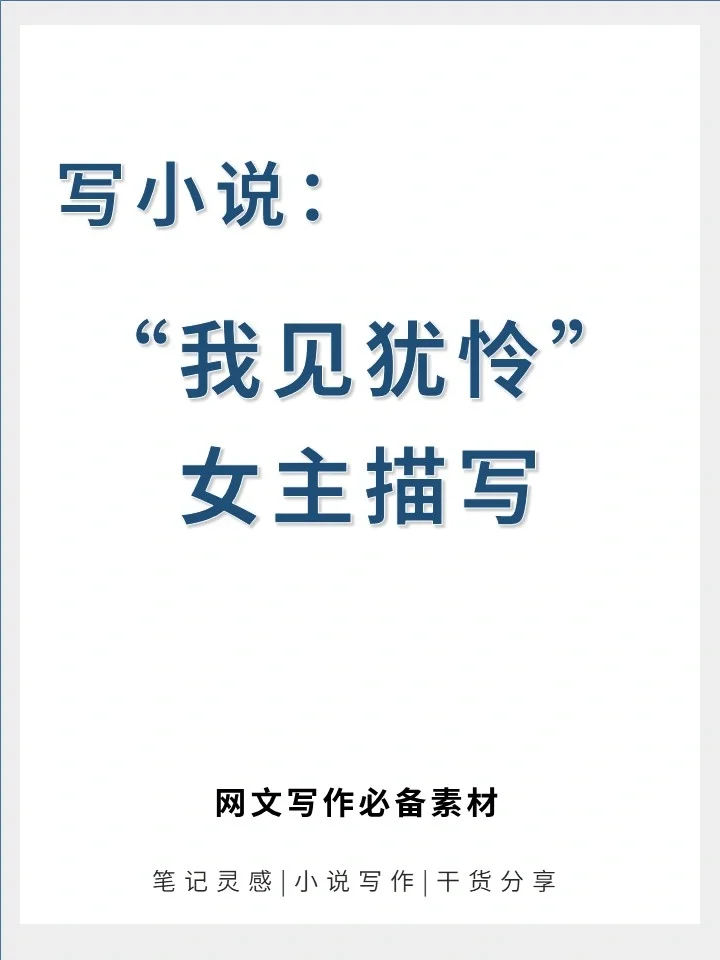 写小说:

“我见犹怜”
女主描写

网文写作必备素材

笔记灵感|小说写作|干货分享